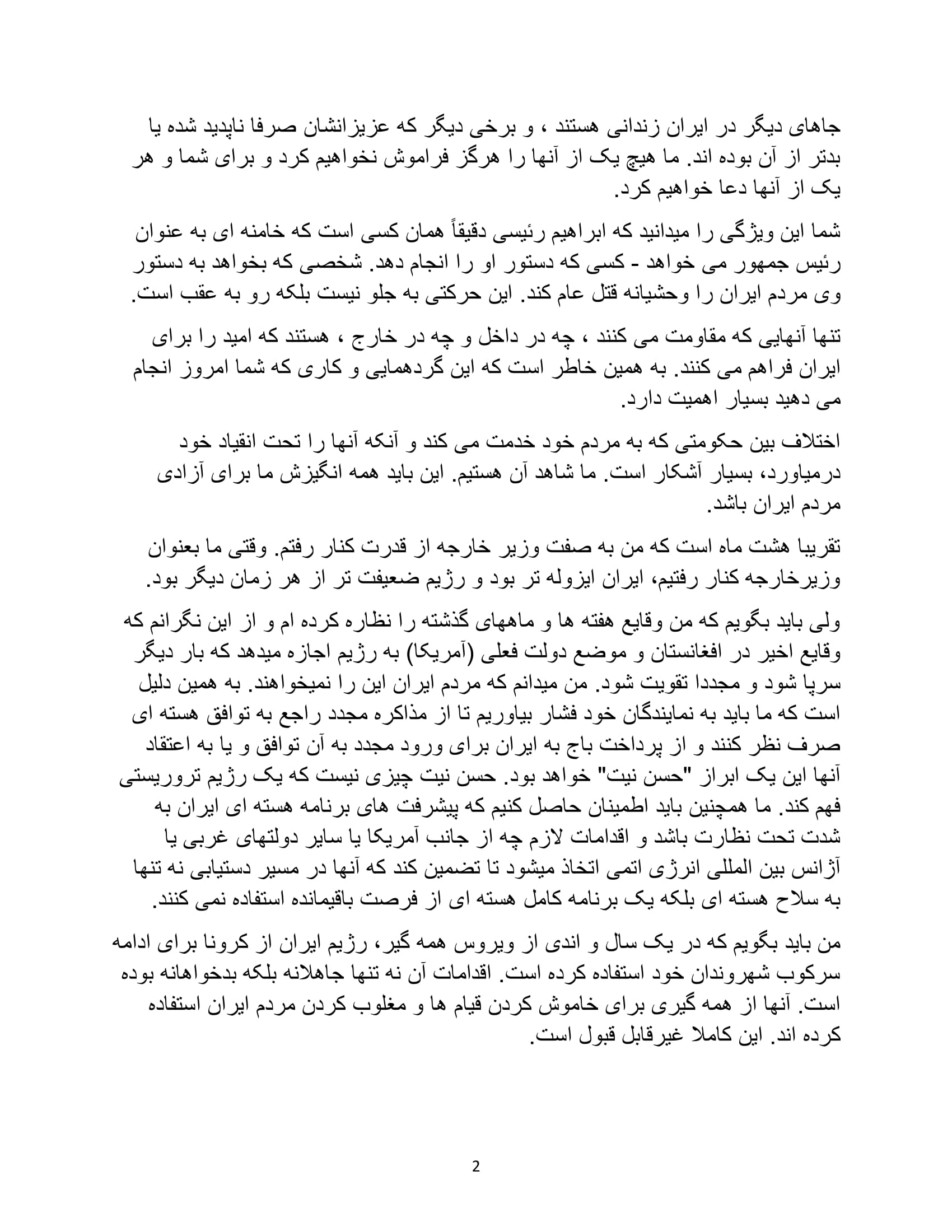 جاهای دیگر در ایران زندانی هستند ، و برخی دیگر که عزیزانشان صرفا ناپدید شده یا بدتر از آن بوده اند. ما هیچ یک از آنها را هرگز فراموش نخواهیم کرد و برای شما و هر یک از آنها دعا خواهیم کرد.

شما این ویژگی را میدانید که ابراهیم رئیسی دقیقاً همان کسی است که خامنه ای به عنوان رئیس جمهور می خواهد - کسی که دستور او را انجام دهد. شخصی که بخواهد به دستور وی مردم ایران را وحشیانه قتل عام کند. این حرکتی به جلو نیست بلکه رو به عقب است.

تنها آنهایی که مقاومت می کنند ، چه در داخل و چه در خارج ، هستند که امید را برای ایران فراهم می کنند. به همین خاطر است که این گردهمایی و کاری که شما امروز انجام می دهید بسیار اهمیت دارد.

اختلاف بین حکومتی که به مردم خود خدمت می کند و آنکه آنها را تحت انقیاد خود درمیاورد، بسیار آشکار است. ما شاهد آن هستیم. این باید همه انگیزش ما برای آزادی مردم ایران باشد.

تقریبا هشت ماه است که من به صفت وزیر خارجه از قدرت کنار رفتم. وقتی ما بعنوان وزیرخارجه کنار رفتیم، ایران ایزوله تر بود و رژیم ضعیفت تر از هر زمان دیگر بود.

ولی باید بگویم که من وقایع هفته ها و ماههای گذشته را نظاره کرده ام و از این نگرانم که وقایع اخیر در افغانستان و موضع دولت فعلی (آمریکا) به رژیم اجازه میدهد که بار دیگر سرپا شود و مجددا تقویت شود. من میدانم که مردم ایران این را نمیخواهند. به همین دلیل است که ما باید به نمایندگان خود فشار بیاوریم تا از مذاکره مجدد راجع به توافق هسته ای صرف نظر کنند و از پرداخت باج به ایران برای ورود مجدد به آن توافق و یا به اعتقاد آنها این یک ابراز "حسن نیت" خواهد بود. حسن نیت چیزی نیست که یک رژیم تروریستی فهم کند. ما همچنین باید اطمینان حاصل کنیم که پیشرفت های برنامه هسته ای ایران به شدت تحت نظارت باشد و اقدامات لازم چه از جانب آمریکا یا سایر دولتهای غربی یا آژانس بین المللی انرژی اتمی اتخاذ میشود تا تضمین کند که آنها در مسیر دستیابی نه تنها به سلاح هسته ای بلکه یک برنامه کامل هسته ای از فرصت باقیمانده استفاده نمی کنند.

من باید بگویم که در یک سال و اندی از ویروس همه گیر، رژیم ایران از کرونا برای ادامه سرکوب شهروندان خود استفاده کرده است. اقدامات آن نه تنها جاهلانه بلکه بدخواهانه بوده است. آنها از همه گیری برای خاموش کردن قیام ها و مغلوب کردن مردم ایران استفاده کرده اند. این کاملا غیرقابل قبول است.

2